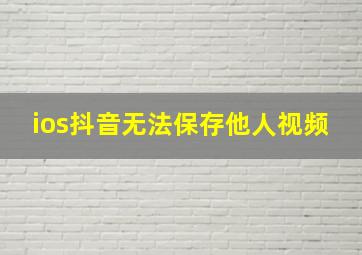 ios抖音无法保存他人视频